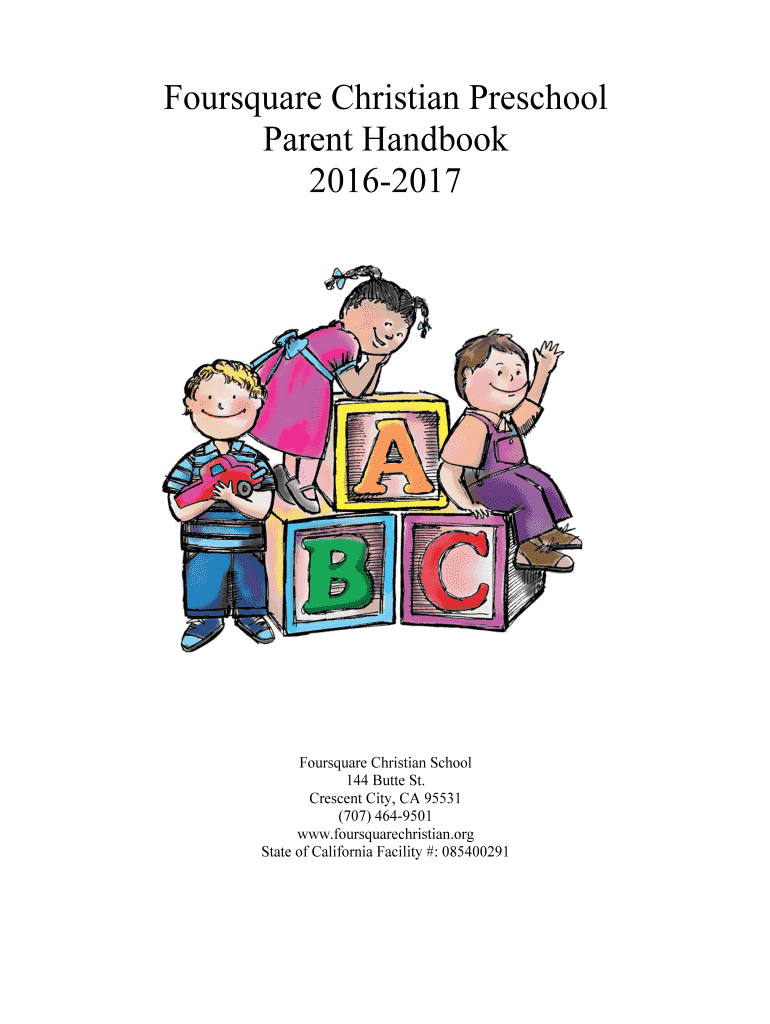 Foursquare Christian Preschool
Parent Handbook
2016-2017

A
B C

Foursquare Christian School
144 Butte St.
Crescent City, CA 95531
(707) 464-9501
www.foursquarechristian.org
State of California Facility #: 085400291